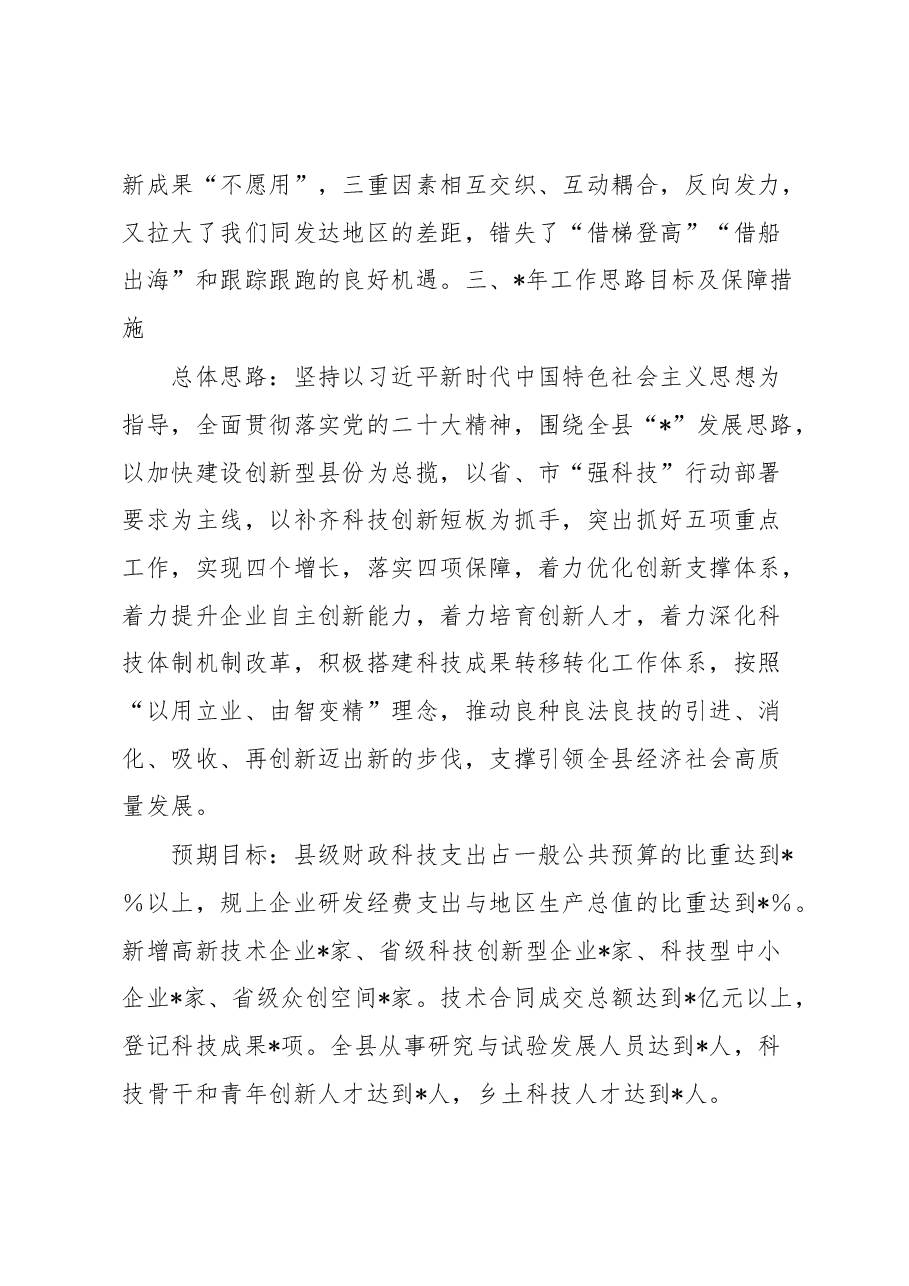 新成果“不愿用”，三重因素相互交织、互动耦合，反向发力，又拉大了我们同发达地区的差距，错失了“借梯登高”“借船出海”和跟踪跟跑的良好机遇。三、*年工作思路目标及保障措施

总体思路：坚持以习近平新时代中国特色社会主义思想为指导，全面贯彻落实党的二十大精神，围绕全县“*”发展思路，以加快建设创新型县份为总揽，以省、市“强科技”行动部署要求为主线，以补齐科技创新短板为抓手，突出抓好五项重点工作，实现四个增长，落实四项保障，着力优化创新支撑体系，着力提升企业自主创新能力，着力培育创新人才，着力深化科技体制机制改革，积极搭建科技成果转移转化工作体系，按照“以用立业、由智变精”理念，推动良种良法良技的引进、消化、吸收、再创新迈出新的步伐，支撑引领全县经济社会高质量发展。

预期目标：县级财政科技支出占一般公共预算的比重达到*%以上，规上企业研发经费支出与地区生产总值的比重达到*%。新增高新技术企业*家、省级科技创新型企业*家、科技型中小企业*家、省级众创空间*家。技术合同成交总额达到*亿元以上，登记科技成果*项。全县从事研究与试验发展人员达到*人，科技骨干和青年创新人才达到*人，乡土科技人才达到*人。